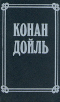 КОНАН ДОЙЛЬ